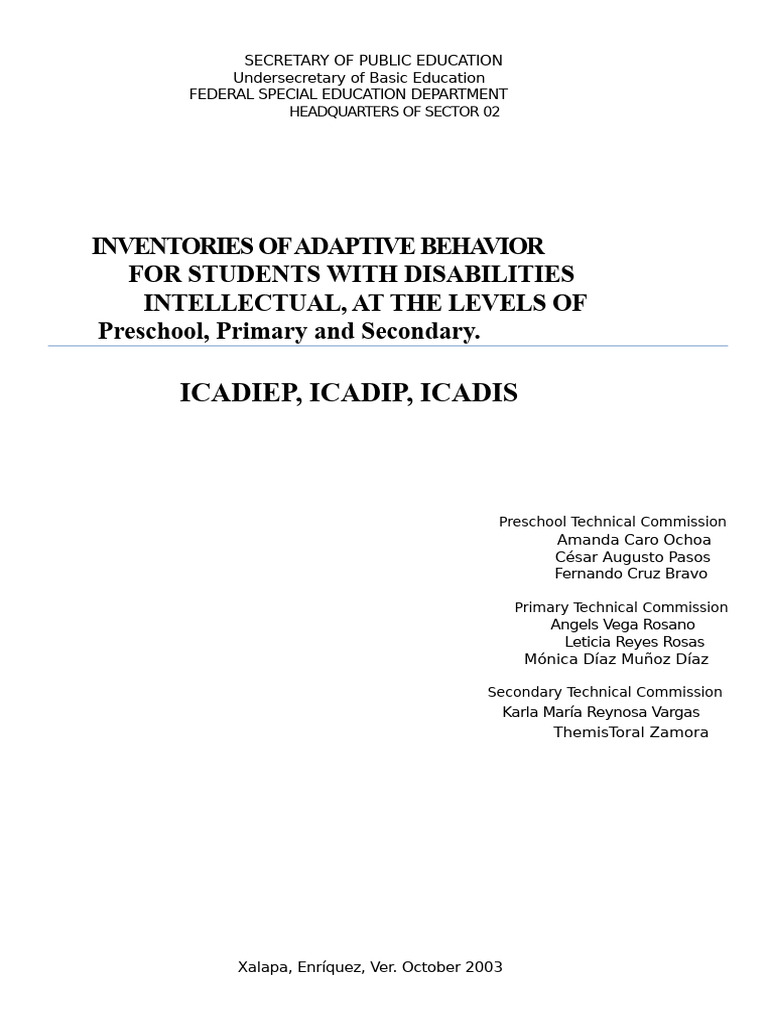 SECRETARY OF PUBLIC EDUCATION
Undersecretary of Basic Education
FEDERAL SPECIAL EDUCATION DEPARTMENT
HEADQUARTERS OF SECTOR 02

INVENTORIES OF ADAPTIVE BEHAVIOR
FOR STUDENTS WITH DISABILITIES
INTELLECTUAL, AT THE LEVELS OF
Preschool, Primary and Secondary.

ICADIEP, ICADIP, ICADIS

Preschool Technical Commission
Amanda Caro Ochoa
César Augusto Pasos
Fernando Cruz Bravo

Primary Technical Commission
Angels Vega Rosano
Leticia Reyes Rosas
Mónica Díaz Muñoz Díaz

Secondary Technical Commission
Karla María Reynosa Vargas
ThemisToral Zamora

Xalapa, Enríquez, Ver. October 2003